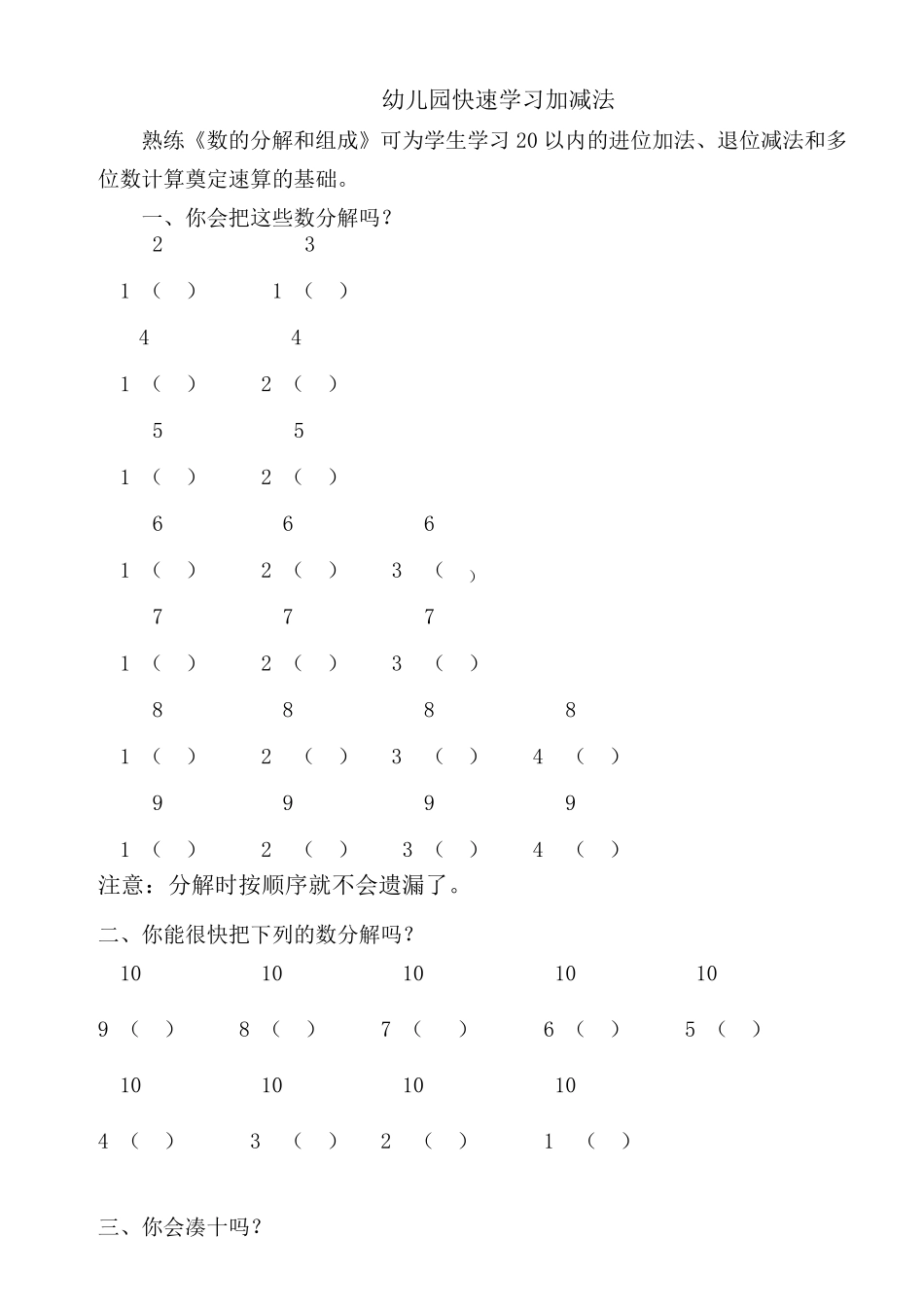 幼儿园快速学习加减法

熟练《数的分解和组成》可为学生学习20以内的进位加法、退位减法和多位数计算奠定速算的基础。

一、你会把这些数分解吗？

2 3

1 （ ） 1 （ ）

4 4

1 （ ） 2 （ ）

5 5

1 （ ） 2 （ ）

6 6 6

1 （ ） 2 （ ） 3 （ ）

7 7 7

1 （ ） 2 （ ） 3 （ ）

8 8 8 8

1 （ ） 2 （ ） 3 （ ） 4 （ ）

9 9 9 9

1 （ ） 2 （ ） 3 （ ） 4 （ ）

注意：分解时按顺序就不会遗漏了。

二、你能很快把下列的数分解吗？

10 10 10 10 10

9 （ ） 8 （ ） 7 （ ） 6 （ ） 5 （ ）

10 10 10 10

4 （ ） 3 （ ） 2 （ ） 1 （ ）

三、你会凑十吗？